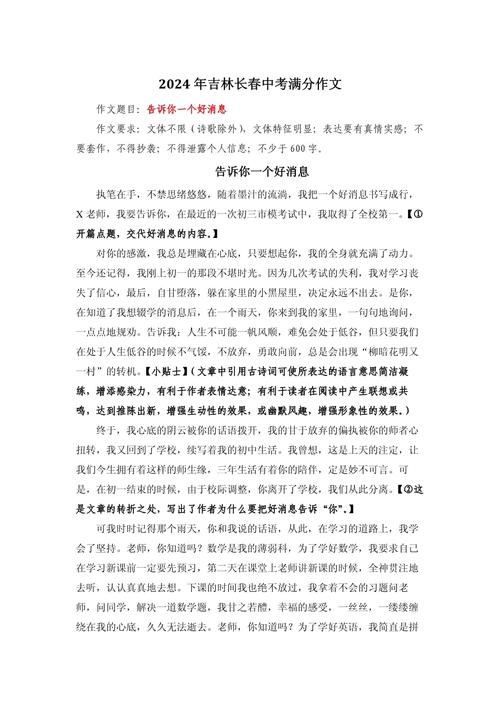 2024年吉林长春中考满分作文

作文题目：告诉你一个好消息

作文要求：文体不限（诗歌除外），文体特征明显；表达要有真情实感；不要套作，不得抄袭；不得泄露个人信息；不少于600字。

告诉你一个好消息

执笔在手，不禁思绪悠悠，随着墨汁的流淌，我把一个好消息书写成行，X老师，我要告诉你，在最近的一次初三市模考试中，我取得了全校第一。【①开篇点题，交代好消息的内容。】

对你的感激，我总是埋藏在心底，只要想起你，我的全身就充满了动力。至今还记得，我刚上初一的那段不堪时光。因为几次考试的失利，我对学习丧失了信心，最后，自甘堕落，躲在家里的小黑屋里，决定永远不出去。是你，在知道了我想辍学的消息后，在一个雨天，你来到我的家里，一句句地询问，一点点地规劝。告诉我：人生不可能一帆风顺，难免会处于低谷，但只要我们在处于人生低谷的时候不气馁，不放弃，勇敢向前，总是会出现“柳暗花明又一村”的转机。【小贴士】（文章中引用古诗词可使所表达的语言意思简洁凝练，增添感染力，有利于作者表情达意；有利于读者在阅读中产生联想或共鸣，达到推陈出新，增强生动性的效果，或幽默风趣，增强形象性的效果。）

终于，我心底的阴云被你的话语拨开，我的甘于放弃的偏执被你的师者心扭转，我又回到了学校，续写着我的初中生活。我曾想，这是上天的注定，让我们今生拥有着这样的师生缘，三年生活有着你的陪伴，定是妙不可言。可是，在初一结束的时候，由于校际调整，你离开了学校，我们从此分离。【②这是文章的转折之处，写出了作者为什么要把好消息告诉“你”。】

可我时时记得那个雨天，你和我说的话语，从此，在学习的道路上，我学会了坚持。老师，你知道吗？数学是我的薄弱科，为了学好数学，我要求自己在学习新课前一定要先预习，第二天在课堂上老师讲新课的时候，全神贯注地去听，认认真真地去想。下课的时间我也绝不放过，我拿着不会的习题问老师，问同学，解决一道数学题，我甘之若醴，幸福的感受，一丝丝，一缕缕缠绕在我的心底，久久无法逝去。老师，你知道吗？为了学好英语，我简直是拼